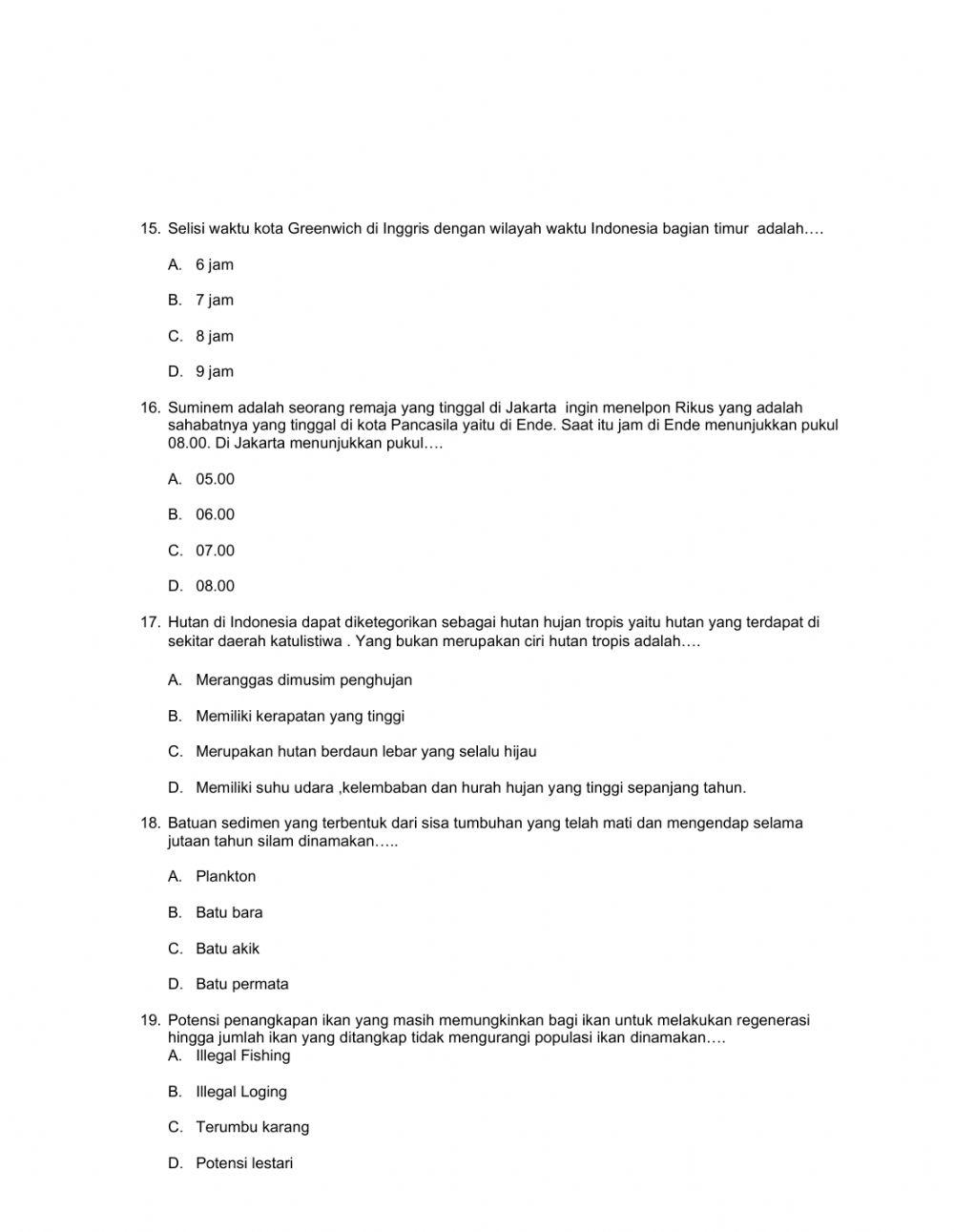 15. Selisi waktu kota Greenwich di Inggris dengan wilayah waktu Indonesia bagian timur adalah….

A. 6 jam

B. 7 jam

C. 8 jam

D. 9 jam

16. Suminem adalah seorang remaja yang tinggal di Jakarta ingin menelpon Rikus yang adalah sahabatnya yang tinggal di kota Pancasila yaitu di Ende. Saat itu jam di Ende menunjukkan pukul 08.00. Di Jakarta menunjukkan pukul….

A. 05.00

B. 06.00

C. 07.00

D. 08.00

17. Hutan di Indonesia dapat diketegorikan sebagai hutan hujan tropis yaitu hutan yang terdapat di sekitar daerah katulistiwa . Yang bukan merupakan ciri hutan tropis adalah….

A. Meranggas dimusim penghujan

B. Memiliki kerapatan yang tinggi

C. Merupakan hutan berdaun lebar yang selalu hijau

D. Memiliki suhu udara ,kelembaban dan hurah hujan yang tinggi sepanjang tahun.

18. Batuan sedimen yang terbentuk dari sisa tumbuhan yang telah mati dan mengendap selama jutaan tahun silam dinamakan…..

A. Plankton

B. Batu bara

C. Batu akik

D. Batu permata

19. Potensi penangkapan ikan yang masih memungkinkan bagi ikan untuk melakukan regenerasi hingga jumlah ikan yang ditangkap tidak mengurangi populasi ikan dinamakan….
A. Illegal Fishing

B. Illegal Loging

C. Terumbu karang

D. Potensi lestari